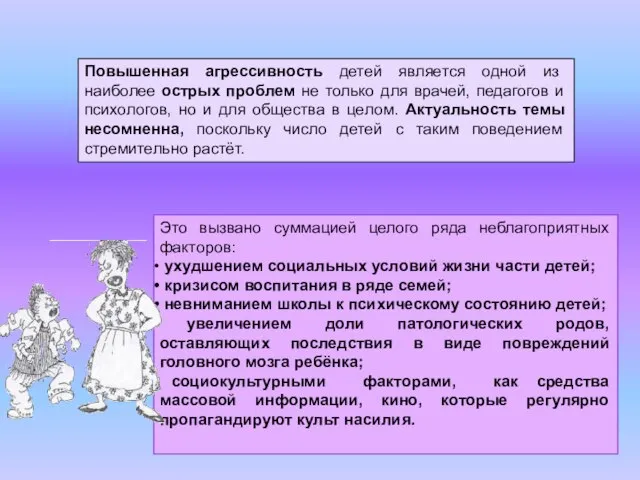 Повышенная агрессивность детей является одной из наиболее острых проблем не только для врачей, педагогов и психологов, но и для общества в целом. Актуальность темы несомненна, поскольку число детей с таким поведением стремительно растёт.

Это вызвано суммацией целого ряда неблагоприятных факторов:
• ухудшением социальных условий жизни части детей;
• кризисом воспитания в ряде семей;
• невниманием школы к психическому состоянию детей;
увеличением доли патологических родов, оставляющих последствия в виде повреждений головного мозга ребёнка;
социокультурными факторами, как средства массовой информации, кино, которые регулярно пропагандируют культ насилия.